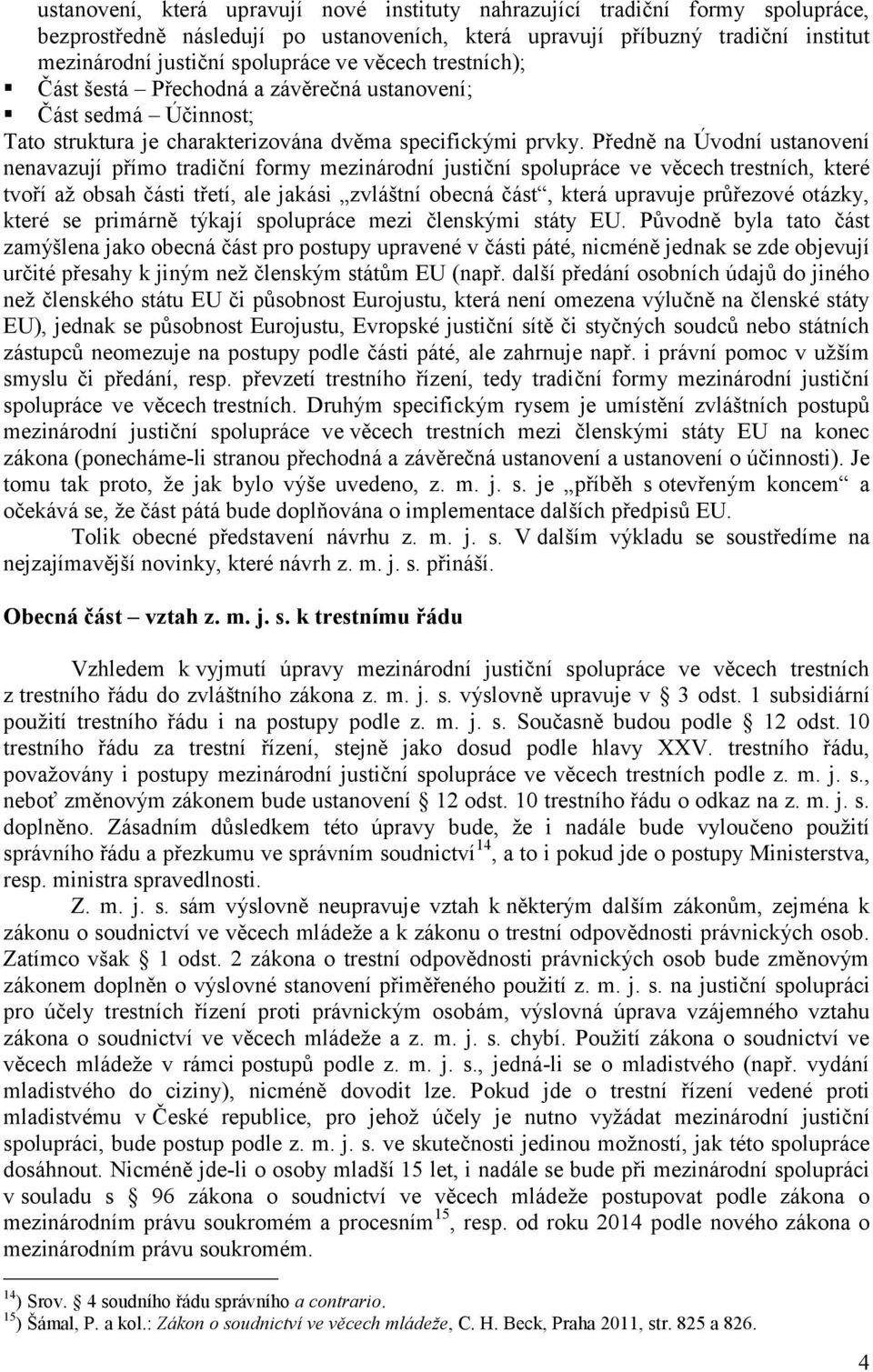 ustanovení, která upravují nové instituty nahrazující tradiční formy spolupráce, bezprostředně následují po ustanoveních, která upravují příbuzný tradiční institut mezinárodní justiční spolupráce ve věcech trestních);
▪ Část šestá – Přechodná a závěrečná ustanovení;
▪ Část sedmá – Účinnost;
Tato struktura je charakterizována dvěma specifickými prvky. Předně na Úvodní ustanovení nenavazují přímo tradiční formy mezinárodní justiční spolupráce ve věcech trestních, které tvoří až obsah části třetí, ale jakási „zvláštní obecná část“, která upravuje průřezové otázky, které se primárně týkají spolupráce mezi členskými státy EU. Původně byla tato část zamýšlena jako obecná část pro postupy upravené v části páté, nicméně jednak se zde objevují určité přesahy k jiným než členským státům EU (např. další předání osobních údajů do jiného než členského státu EU či působnost Eurojustu, která není omezena výlučně na členské státy EU), jednak se působnost Eurojustu, Evropské justiční sítě či styčných soudců nebo státních zástupců neomezuje na postupy podle části páté, ale zahrnuje např. i právní pomoc v užším smyslu či předání, resp. převzetí trestního řízení, tedy tradiční formy mezinárodní justiční spolupráce ve věcech trestních. Druhým specifickým rysem je umístění zvláštních postupů mezinárodní justiční spolupráce ve věcech trestních mezi členskými státy EU na konec zákona (ponecháme-li stranou přechodná a závěrečná ustanovení a ustanovení o účinnosti). Je tomu tak proto, že jak bylo výše uvedeno, z. m. j. s. je „příběh s otevřeným koncem“ a očekává se, že část pátá bude doplňována o implementace dalších předpisů EU.

Tolik obecné představení návrhu z. m. j. s. V dalším výkladu se soustředíme na nejzajímavější novinky, které návrh z. m. j. s. přináší.

Obecná část – vztah z. m. j. s. k trestnímu řádu

Vzhledem k vyjmutí úpravy mezinárodní justiční spolupráce ve věcech trestních z trestního řádu do zvláštního zákona z. m. j. s. výslovně upravuje v § 3 odst. 1 subsidiární použití trestního řádu i na postupy podle z. m. j. s. Současně budou podle § 12 odst. 10 trestního řádu za trestní řízení, stejně jako dosud podle hlavy XXV. trestního řádu, považovány i postupy mezinárodní justiční spolupráce ve věcech trestních podle z. m. j. s., neboť změnovým zákonem bude ustanovení § 12 odst. 10 trestního řádu o odkaz na z. m. j. s. doplněno. Zásadním důsledkem této úpravy bude, že i nadále bude vyloučeno použití správního řádu a přezkumu ve správním soudnictví$^{14}$, a to i pokud jde o postupy Ministerstva, resp. ministra spravedlnosti.

Z. m. j. s. sám výslovně neupravuje vztah k některým dalším zákonům, zejména k zákonu o soudnictví ve věcech mládeže a k zákonu o trestní odpovědnosti právnických osob. Zatímco však § 1 odst. 2 zákona o trestní odpovědnosti právnických osob bude změnovým zákonem doplněn o výslovné stanovení přiměřeného použití z. m. j. s. na justiční spolupráci pro účely trestních řízení proti právnickým osobám, výslovná úprava vzájemného vztahu zákona o soudnictví ve věcech mládeže a z. m. j. s. chybí. Použití zákona o soudnictví ve věcech mládeže v rámci postupů podle z. m. j. s., jedná-li se o mladistvého (např. vydání mladistvého do ciziny), nicméně dovodit lze. Pokud jde o trestní řízení vedené proti mladistvému v České republice, pro jehož účely je nutno vyžádat mezinárodní justiční spolupráci, bude postup podle z. m. j. s. ve skutečnosti jedinou možností, jak této spolupráce dosáhnout. Nicméně jde-li o osoby mladší 15 let, i nadále se bude při mezinárodní spolupráci v souladu s § 96 zákona o soudnictví ve věcech mládeže postupovat podle zákona o mezinárodním právu soukromém a procesním$^{15}$, resp. od roku 2014 podle nového zákona o mezinárodním právu soukromém.

$^{14}$) Srov. § 4 soudního řádu správního a contrario.
$^{15}$) Šámal, P. a kol.: Zákon o soudnictví ve věcech mládeže, C. H. Beck, Praha 2011, str. 825 a 826.

4